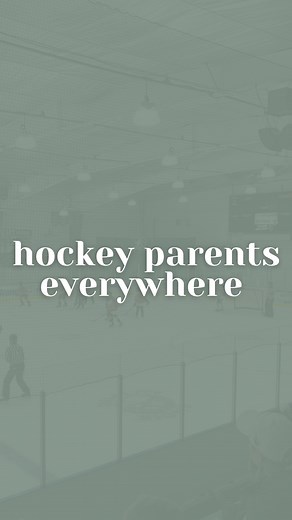 hockey parents everywhere